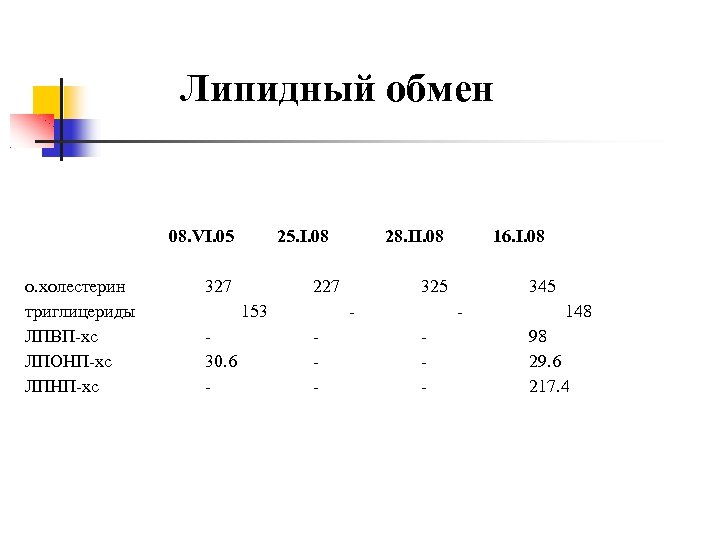 Липидный обмен

| | 08.VI.05 | 25.I.08 | 28.II.08 | 16.I.08 |
|---|---|---|---|---|
| о.холестерин | 327 | 227 | 325 | 345 |
| триглицериды | 153 | - | - | 148 |
| ЛПВП-хс | - | - | - | 98 |
| ЛПОНП-хс | 30.6 | - | - | 29.6 |
| ЛПНП-хс | - | - | - | 217.4 |